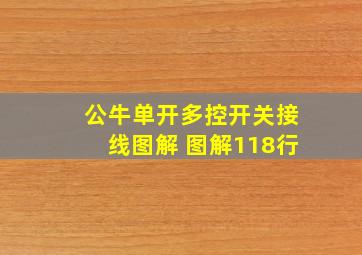 公牛单开多控开关接线图解 图解118行